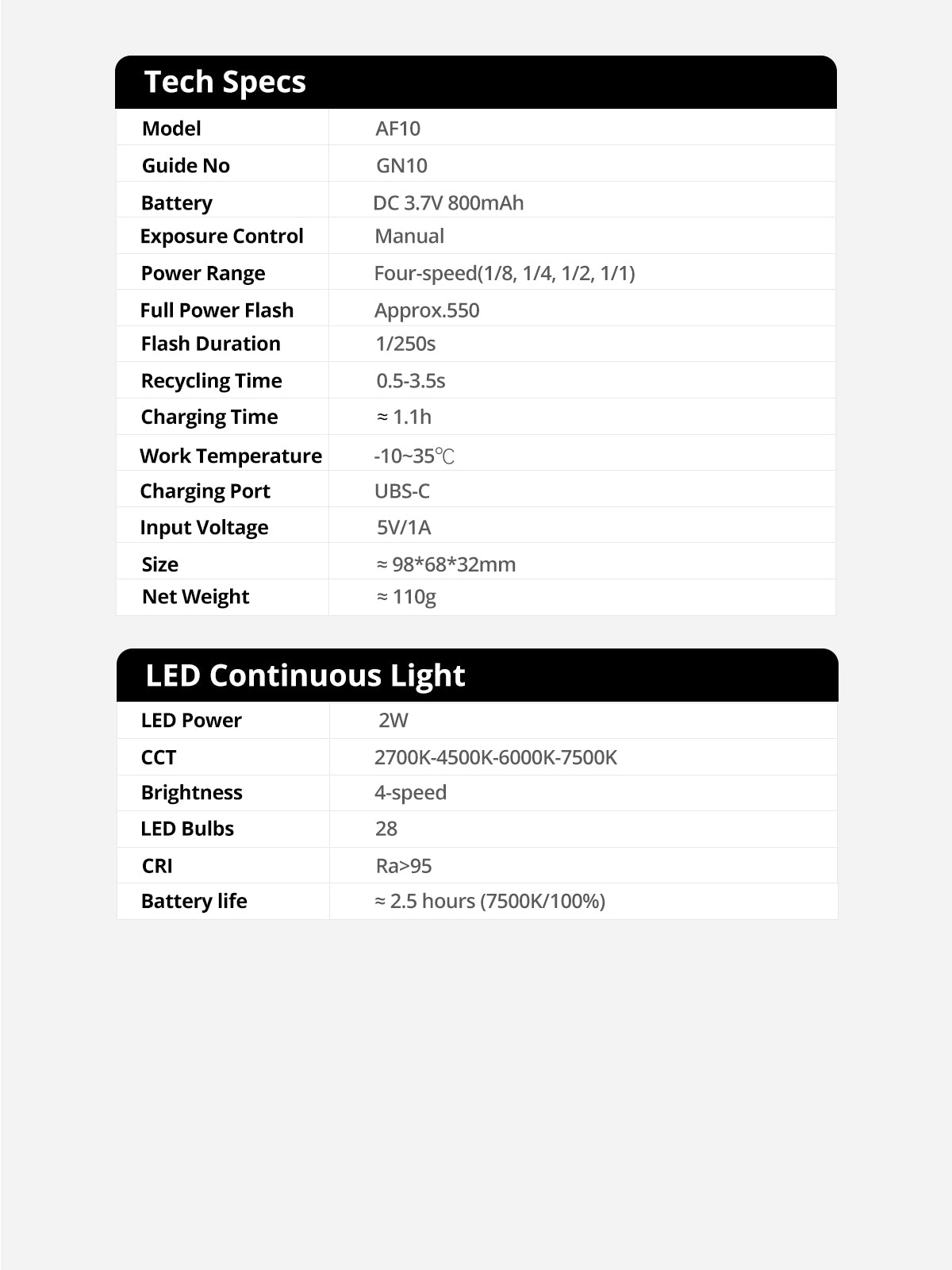 Tech Specs

| Model | AF10 |
|---|---|
| Guide No | GN10 |
| Battery | DC 3.7V 800mAh |
| Exposure Control | Manual |
| Power Range | Four-speed(1/8, 1/4, 1/2, 1/1) |
| Full Power Flash | Approx.550 |
| Flash Duration | 1/250s |
| Recycling Time | 0.5-3.5s |
| Charging Time | ≈ 1.1h |
| Work Temperature | -10~35℃ |
| Charging Port | UBS-C |
| Input Voltage | 5V/1A |
| Size | ≈ 98*68*32mm |
| Net Weight | ≈ 110g |

LED Continuous Light

| LED Power | 2W |
|---|---|
| CCT | 2700K-4500K-6000K-7500K |
| Brightness | 4-speed |
| LED Bulbs | 28 |
| CRI | Ra>95 |
| Battery life | ≈ 2.5 hours (7500K/100%) |